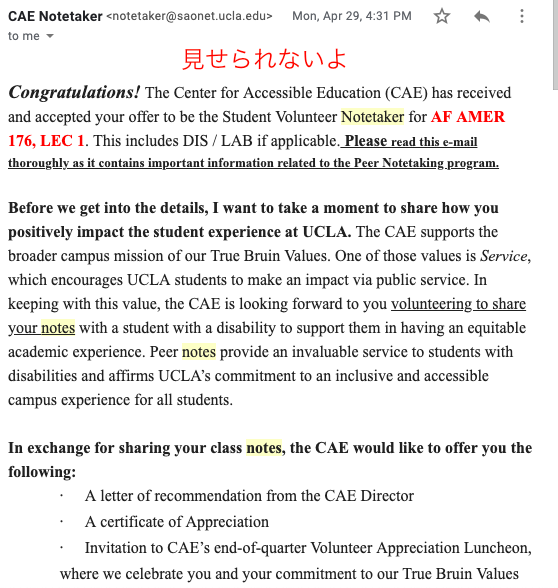 CAE Notetaker <notetaker@saonet.ucla.edu> Mon, Apr 29, 4:31 PM
to me

見せられないよ

Congratulations! The Center for Accessible Education (CAE) has received and accepted your offer to be the Student Volunteer Notetaker for AF AMER 176, LEC 1. This includes DIS / LAB if applicable. Please read this e-mail thoroughly as it contains important information related to the Peer Notetaking program.

Before we get into the details, I want to take a moment to share how you positively impact the student experience at UCLA. The CAE supports the broader campus mission of our True Bruin Values. One of those values is Service, which encourages UCLA students to make an impact via public service. In keeping with this value, the CAE is looking forward to you volunteering to share your notes with a student with a disability to support them in having an equitable academic experience. Peer notes provide an invaluable service to students with disabilities and affirms UCLA's commitment to an inclusive and accessible campus experience for all students.

In exchange for sharing your class notes, the CAE would like to offer you the following:

· A letter of recommendation from the CAE Director
· A certificate of Appreciation
· Invitation to CAE's end-of-quarter Volunteer Appreciation Luncheon, where we celebrate you and your commitment to our True Bruin Values